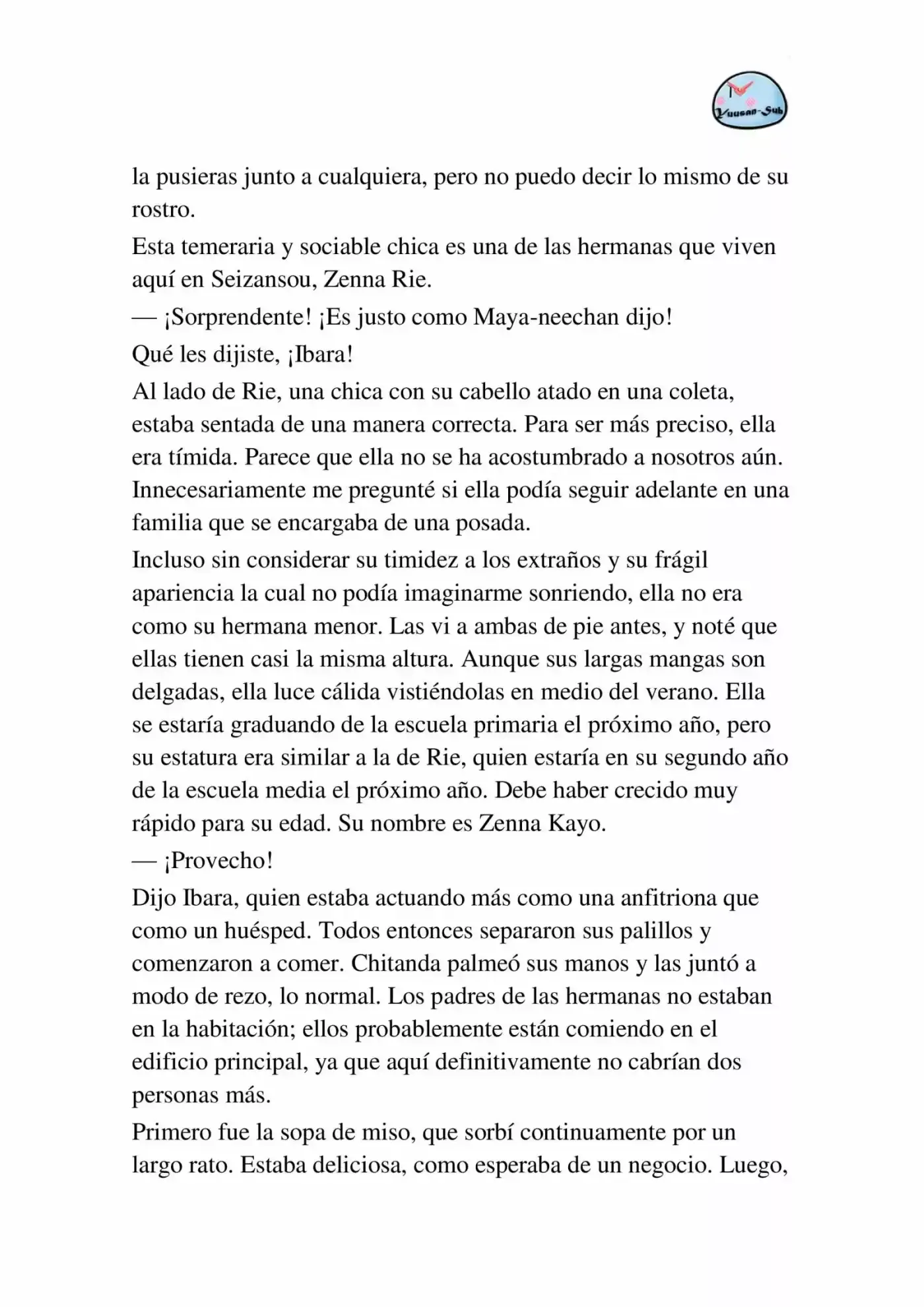 Yuusan-Sub

la pusieras junto a cualquiera, pero no puedo decir lo mismo de su rostro.

Esta temeraria y sociable chica es una de las hermanas que viven aquí en Seizansou, Zenna Rie.

— ¡Sorprendente! ¡Es justo como Maya-neechan dijo!

Qué les dijiste, ¡Ibara!

Al lado de Rie, una chica con su cabello atado en una coleta, estaba sentada de una manera correcta. Para ser más preciso, ella era tímida. Parece que ella no se ha acostumbrado a nosotros aún. Innecesariamente me pregunté si ella podía seguir adelante en una familia que se encargaba de una posada.

Incluso sin considerar su timidez a los extraños y su frágil apariencia la cual no podía imaginarme sonriendo, ella no era como su hermana menor. Las vi a ambas de pie antes, y noté que ellas tienen casi la misma altura. Aunque sus largas mangas son delgadas, ella luce cálida vistiéndolas en medio del verano. Ella se estaría graduando de la escuela primaria el próximo año, pero su estatura era similar a la de Rie, quien estaría en su segundo año de la escuela media el próximo año. Debe haber crecido muy rápido para su edad. Su nombre es Zenna Kayo.

— ¡Provecho!

Dijo Ibara, quien estaba actuando más como una anfitriona que como un huésped. Todos entonces separaron sus palillos y comenzaron a comer. Chitanda palmeó sus manos y las juntó a modo de rezo, lo normal. Los padres de las hermanas no estaban en la habitación; ellos probablemente están comiendo en el edificio principal, ya que aquí definitivamente no cabrían dos personas más.

Primero fue la sopa de miso, que sorbí continuamente por un largo rato. Estaba deliciosa, como esperaba de un negocio. Luego,